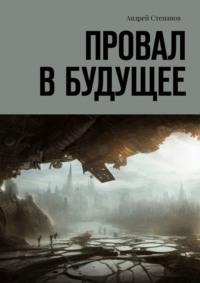 Андрей Степанов

ПРОВАЛ В БУДУЩЕЕ